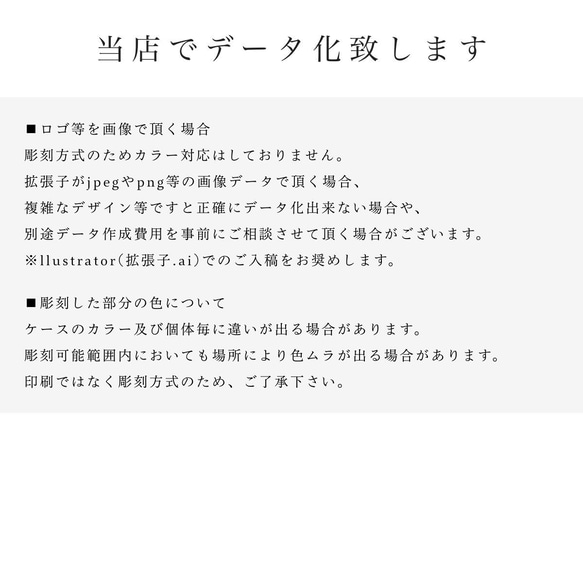 当店でデータ化致します

■ロゴ等を画像で頂く場合
彫刻方式のためカラー対応はしておりません。
拡張子がjpegやpng等の画像データで頂く場合、
複雑なデザイン等ですと正確にデータ化出来ない場合や、
別途データ作成費用を事前にご相談させて頂く場合がございます。
※llustrator(拡張子.ai)でのご入稿をお奨めします。

■彫刻した部分の色について
ケースのカラー及び個体毎に違いが出る場合があります。
彫刻可能範囲内においても場所により色ムラが出る場合があります。
印刷ではなく彫刻方式のため、ご了承下さい。